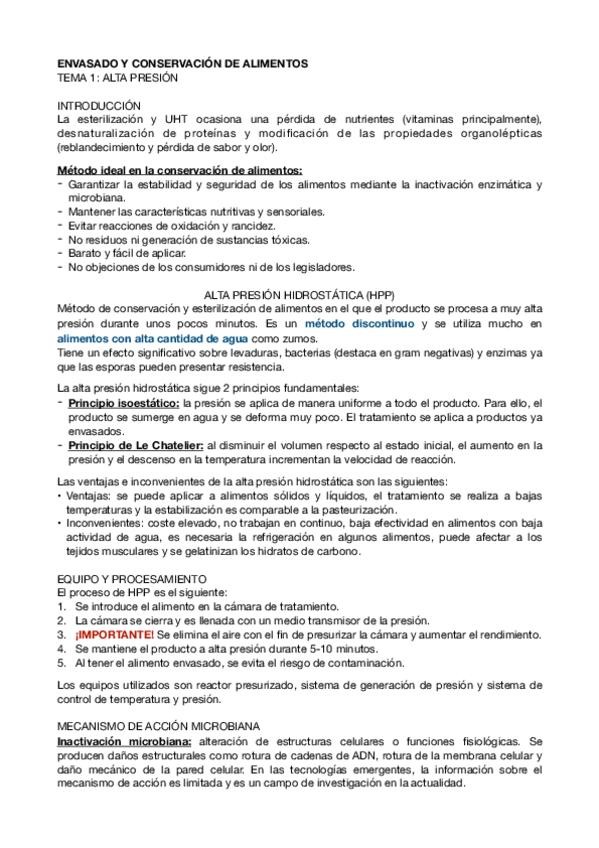 ENVASADO Y CONSERVACIÓN DE ALIMENTOS
TEMA 1: ALTA PRESIÓN

INTRODUCCIÓN
La esterilización y UHT ocasiona una pérdida de nutrientes (vitaminas principalmente), desnaturalización de proteínas y modificación de las propiedades organolépticas (reblandecimiento y pérdida de sabor y olor).

Método ideal en la conservación de alimentos:
- Garantizar la estabilidad y seguridad de los alimentos mediante la inactivación enzimática y microbiana.
- Mantener las características nutritivas y sensoriales.
- Evitar reacciones de oxidación y rancidez.
- No residuos ni generación de sustancias tóxicas.
- Barato y fácil de aplicar.
- No objeciones de los consumidores ni de los legisladores.

ALTA PRESIÓN HIDROSTÁTICA (HPP)
Método de conservación y esterilización de alimentos en el que el producto se procesa a muy alta presión durante unos pocos minutos. Es un método discontinuo y se utiliza mucho en alimentos con alta cantidad de agua como zumos.
Tiene un efecto significativo sobre levaduras, bacterias (destaca en gram negativas) y enzimas ya que las esporas pueden presentar resistencia.

La alta presión hidrostática sigue 2 principios fundamentales:
- Principio isoestático: la presión se aplica de manera uniforme a todo el producto. Para ello, el producto se sumerge en agua y se deforma muy poco. El tratamiento se aplica a productos ya envasados.
- Principio de Le Chatelier: al disminuir el volumen respecto al estado inicial, el aumento en la presión y el descenso en la temperatura incrementan la velocidad de reacción.

Las ventajas e inconvenientes de la alta presión hidrostática son las siguientes:
• Ventajas: se puede aplicar a alimentos sólidos y líquidos, el tratamiento se realiza a bajas temperaturas y la estabilización es comparable a la pasteurización.
• Inconvenientes: coste elevado, no trabajan en continuo, baja efectividad en alimentos con baja actividad de agua, es necesaria la refrigeración en algunos alimentos, puede afectar a los tejidos musculares y se gelatinizan los hidratos de carbono.

EQUIPO Y PROCESAMIENTO
El proceso de HPP es el siguiente:
1. Se introduce el alimento en la cámara de tratamiento.
2. La cámara se cierra y es llenada con un medio transmisor de la presión.
3. ¡IMPORTANTE! Se elimina el aire con el fin de presurizar la cámara y aumentar el rendimiento.
4. Se mantiene el producto a alta presión durante 5-10 minutos.
5. Al tener el alimento envasado, se evita el riesgo de contaminación.

Los equipos utilizados son reactor presurizado, sistema de generación de presión y sistema de control de temperatura y presión.

MECANISMO DE ACCIÓN MICROBIANA
Inactivación microbiana: alteración de estructuras celulares o funciones fisiológicas. Se producen daños estructurales como rotura de cadenas de ADN, rotura de la membrana celular y daño mecánico de la pared celular. En las tecnologías emergentes, la información sobre el mecanismo de acción es limitada y es un campo de investigación en la actualidad.